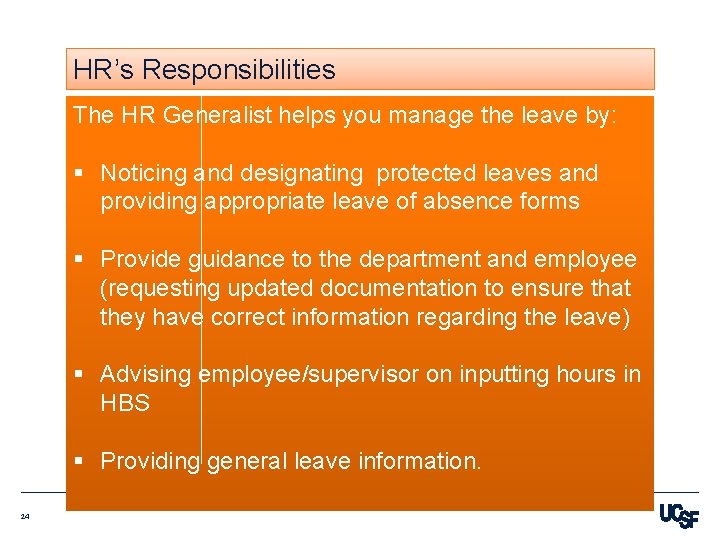 HR's Responsibilities

The HR Generalist helps you manage the leave by:

▪ Noticing and designating protected leaves and providing appropriate leave of absence forms

▪ Provide guidance to the department and employee (requesting updated documentation to ensure that they have correct information regarding the leave)

▪ Advising employee/supervisor on inputting hours in HBS

▪ Providing general leave information.

24

UCSF